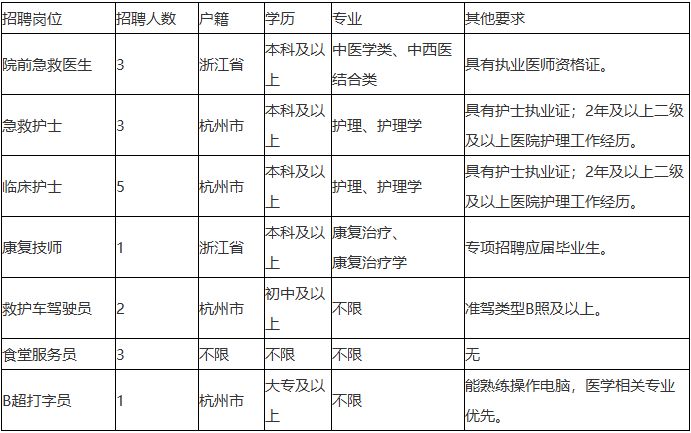 | 招聘岗位 | 招聘人数 | 户籍 | 学历 | 专业 | 其他要求 |
|---|---|---|---|---|---|
| 院前急救医生 | 3 | 浙江省 | 本科及以上 | 中医学类、中西医结合类 | 具有执业医师资格证。 |
| 急救护士 | 3 | 杭州市 | 本科及以上 | 护理、护理学 | 具有护士执业证；2年及以上二级及以上医院护理工作经历。 |
| 临床护士 | 5 | 杭州市 | 本科及以上 | 护理、护理学 | 具有护士执业证；2年及以上二级及以上医院护理工作经历。 |
| 康复技师 | 1 | 浙江省 | 本科及以上 | 康复治疗、康复治疗学 | 专项招聘应届毕业生。 |
| 救护车驾驶员 | 2 | 杭州市 | 初中及以上 | 不限 | 准驾类型B照及以上。 |
| 食堂服务员 | 3 | 不限 | 不限 | 不限 | 无 |
| B超打字员 | 1 | 杭州市 | 大专及以上 | 不限 | 能熟练操作电脑，医学相关专业优先。 |